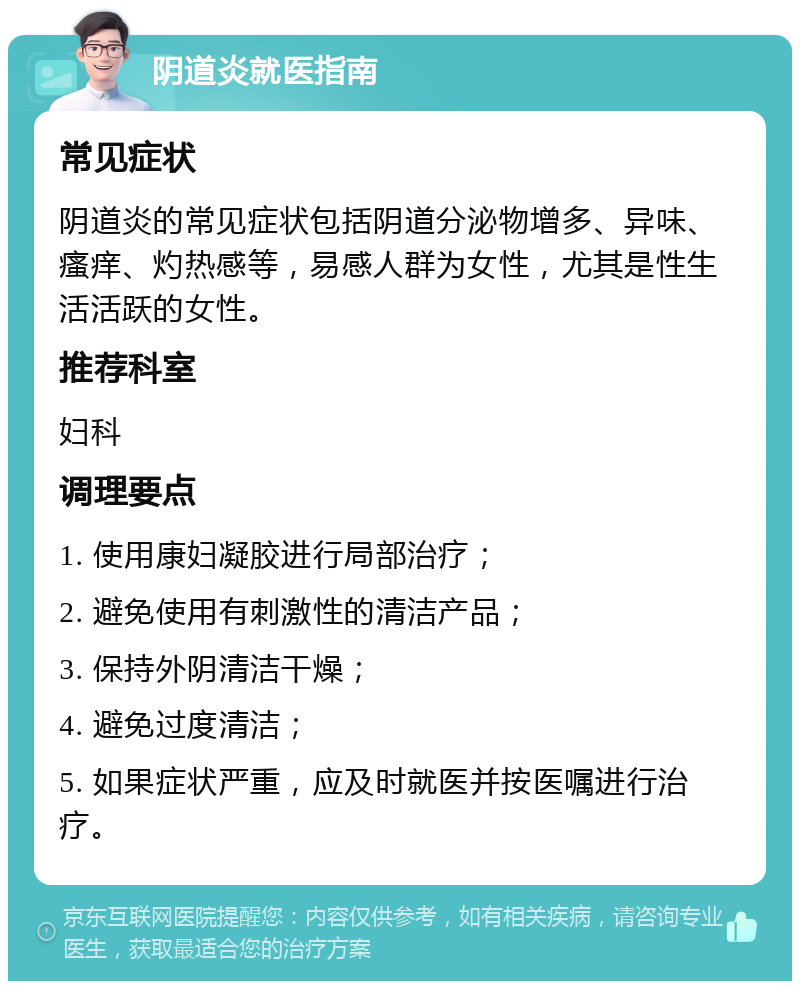 阴道炎就医指南

常见症状

阴道炎的常见症状包括阴道分泌物增多、异味、瘙痒、灼热感等，易感人群为女性，尤其是性生活活跃的女性。

推荐科室

妇科

调理要点

1. 使用康妇凝胶进行局部治疗；

2. 避免使用有刺激性的清洁产品；

3. 保持外阴清洁干燥；

4. 避免过度清洁；

5. 如果症状严重，应及时就医并按医嘱进行治疗。

京东互联网医院提醒您：内容仅供参考，如有相关疾病，请咨询专业医生，获取最适合您的治疗方案